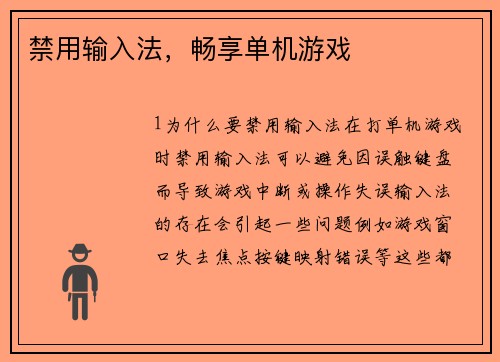 禁用输入法，畅享单机游戏

1为什么要禁用输入法在打单机游戏时禁用输入法可以避免因误触键盘而导致游戏中断或操作失误输入法的存在会引起一些问题例如游戏窗口失去焦点按键映射错误等这些都